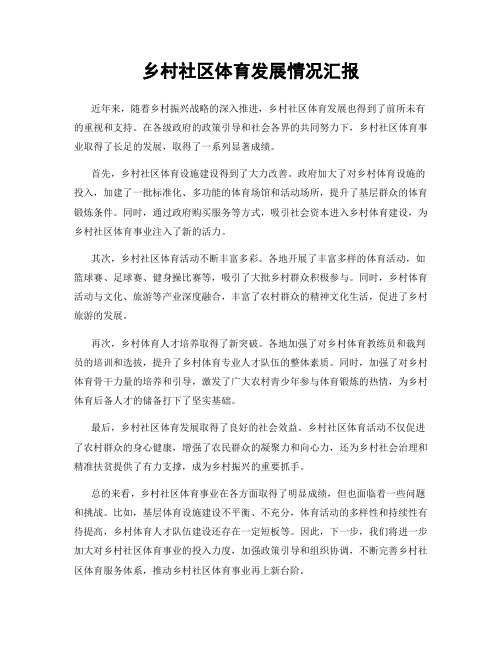 乡村社区体育发展情况汇报

近年来，随着乡村振兴战略的深入推进，乡村社区体育发展也得到了前所未有的重视和支持。在各级政府的政策引导和社会各界的共同努力下，乡村社区体育事业取得了长足的发展，取得了一系列显著成绩。

首先，乡村社区体育设施建设得到了大力改善。政府加大了对乡村体育设施的投入，加建了一批标准化、多功能的体育场馆和活动场所，提升了基层群众的体育锻炼条件。同时，通过政府购买服务等方式，吸引社会资本进入乡村体育建设，为乡村社区体育事业注入了新的活力。

其次，乡村社区体育活动不断丰富多彩。各地开展了丰富多样的体育活动，如篮球赛、足球赛、健身操比赛等，吸引了大批乡村群众积极参与。同时，乡村体育活动与文化、旅游等产业深度融合，丰富了农村群众的精神文化生活，促进了乡村旅游的发展。

再次，乡村体育人才培养取得了新突破。各地加强了对乡村体育教练员和裁判员的培训和选拔，提升了乡村体育专业人才队伍的整体素质。同时，加强了对乡村体育骨干力量的培养和引导，激发了广大农村青少年参与体育锻炼的热情，为乡村体育后备人才的储备打下了坚实基础。

最后，乡村社区体育发展取得了良好的社会效益。乡村社区体育活动不仅促进了农村群众的身心健康，增强了农民群众的凝聚力和向心力，还为乡村社会治理和精准扶贫提供了有力支撑，成为乡村振兴的重要抓手。

总的来看，乡村社区体育事业在各方面取得了明显成绩，但也面临着一些问题和挑战。比如，基层体育设施建设不平衡、不充分，体育活动的多样性和持续性有待提高，乡村体育人才队伍建设还存在一定短板等。因此，下一步，我们将进一步加大对乡村社区体育事业的投入力度，加强政策引导和组织协调，不断完善乡村社区体育服务体系，推动乡村社区体育事业再上新台阶。